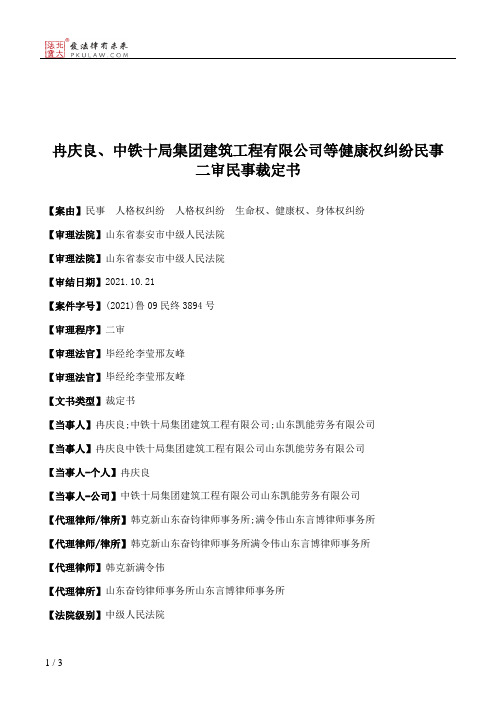 北大法宝 发法律有未来 PKULAW.COM

冉庆良、中铁十局集团建筑工程有限公司等健康权纠纷民事二审民事裁定书

【案由】民事 人格权纠纷 人格权纠纷 生命权、健康权、身体权纠纷

【审理法院】山东省泰安市中级人民法院

【审理法院】山东省泰安市中级人民法院

【审结日期】2021.10.21

【案件字号】(2021)鲁09民终3894号

【审理程序】二审

【审理法官】毕经纶李莹邢友峰

【审理法官】毕经纶李莹邢友峰

【文书类型】裁定书

【当事人】冉庆良;中铁十局集团建筑工程有限公司;山东凯能劳务有限公司

【当事人】冉庆良中铁十局集团建筑工程有限公司山东凯能劳务有限公司

【当事人-个人】冉庆良

【当事人-公司】中铁十局集团建筑工程有限公司山东凯能劳务有限公司

【代理律师/律所】韩克新山东奋钧律师事务所;满令伟山东言博律师事务所

【代理律师/律所】韩克新山东奋钧律师事务所满令伟山东言博律师事务所

【代理律师】韩克新满令伟

【代理律所】山东奋钧律师事务所山东言博律师事务所

【法院级别】中级人民法院

1 / 3